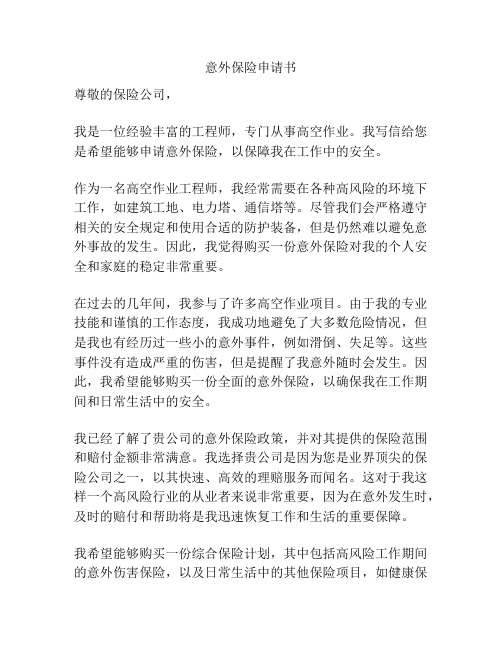 意外保险申请书

尊敬的保险公司，

我是一位经验丰富的工程师，专门从事高空作业。我写信给您是希望能够申请意外保险，以保障我在工作中的安全。

作为一名高空作业工程师，我经常需要在各种高风险的环境下工作，如建筑工地、电力塔、通信塔等。尽管我们会严格遵守相关的安全规定和使用合适的防护装备，但是仍然难以避免意外事故的发生。因此，我觉得购买一份意外保险对我的个人安全和家庭的稳定非常重要。

在过去的几年间，我参与了许多高空作业项目。由于我的专业技能和谨慎的工作态度，我成功地避免了大多数危险情况，但是我也有经历过一些小的意外事件，例如滑倒、失足等。这些事件没有造成严重的伤害，但是提醒了我意外随时会发生。因此，我希望能够购买一份全面的意外保险，以确保我在工作期间和日常生活中的安全。

我已经了解了贵公司的意外保险政策，并对其提供的保险范围和赔付金额非常满意。我选择贵公司是因为您是业界顶尖的保险公司之一，以其快速、高效的理赔服务而闻名。这对于我这样一个高风险行业的从业者来说非常重要，因为在意外发生时，及时的赔付和帮助将是我迅速恢复工作和生活的重要保障。

我希望能够购买一份综合保险计划，其中包括高风险工作期间的意外伤害保险，以及日常生活中的其他保险项目，如健康保